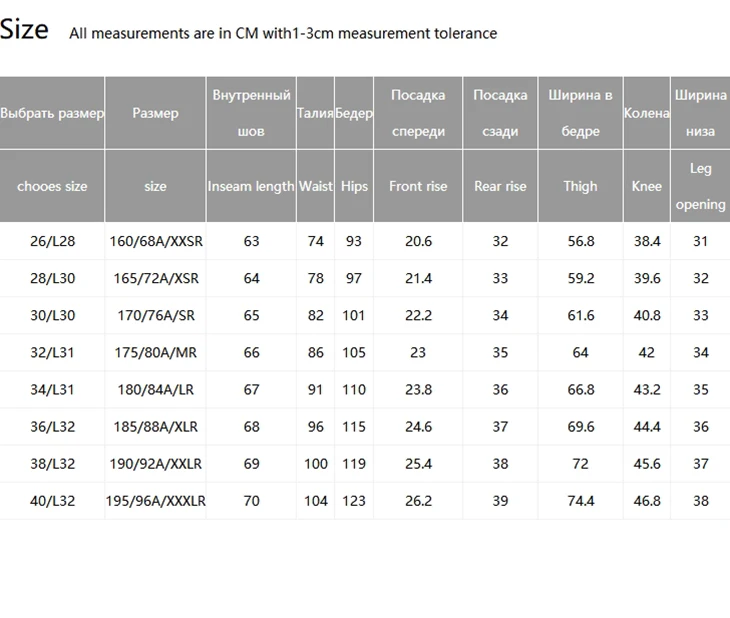 Size All measurements are in CM with1-3cm measurement tolerance

| Выбрать размер | Размер | Внутренный шов | Талия | Бедер | Посадка спереди | Посадка сзади | Ширина в бедре | Колена | Ширина низа |
|---|---|---|---|---|---|---|---|---|---|
| chooes size | size | Inseam length | Waist | Hips | Front rise | Rear rise | Thigh | Knee | Leg opening |
| 26/L28 | 160/68A/XXSR | 63 | 74 | 93 | 20.6 | 32 | 56.8 | 38.4 | 31 |
| 28/L30 | 165/72A/XSR | 64 | 78 | 97 | 21.4 | 33 | 59.2 | 39.6 | 32 |
| 30/L30 | 170/76A/SR | 65 | 82 | 101 | 22.2 | 34 | 61.6 | 40.8 | 33 |
| 32/L31 | 175/80A/MR | 66 | 86 | 105 | 23 | 35 | 64 | 42 | 34 |
| 34/L31 | 180/84A/LR | 67 | 91 | 110 | 23.8 | 36 | 66.8 | 43.2 | 35 |
| 36/L32 | 185/88A/XLR | 68 | 96 | 115 | 24.6 | 37 | 69.6 | 44.4 | 36 |
| 38/L32 | 190/92A/XXLR | 69 | 100 | 119 | 25.4 | 38 | 72 | 45.6 | 37 |
| 40/L32 | 195/96A/XXXLR | 70 | 104 | 123 | 26.2 | 39 | 74.4 | 46.8 | 38 |